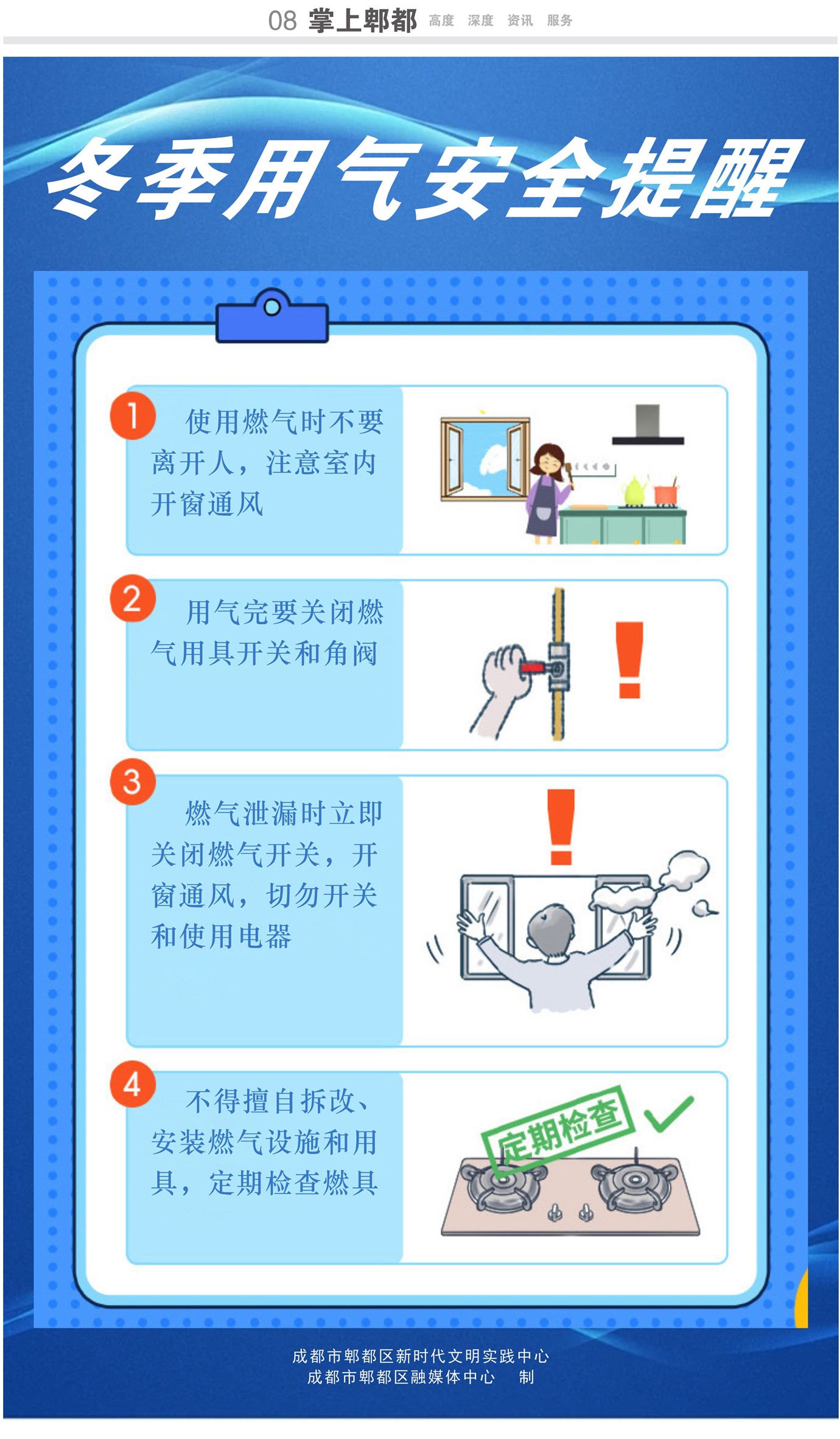 08 掌上郫都 高度 深度 资讯 服务

冬季用气安全提醒

1 使用燃气时不要离开人，注意室内开窗通风

2 用气完要关闭燃气用具开关和角阀

3 燃气泄漏时立即关闭燃气开关，开窗通风，切勿开关和使用电器

4 不得擅自拆改、安装燃气设施和用具，定期检查燃具

定期检查

成都市郫都区新时代文明实践中心
成都市郫都区融媒体中心 制